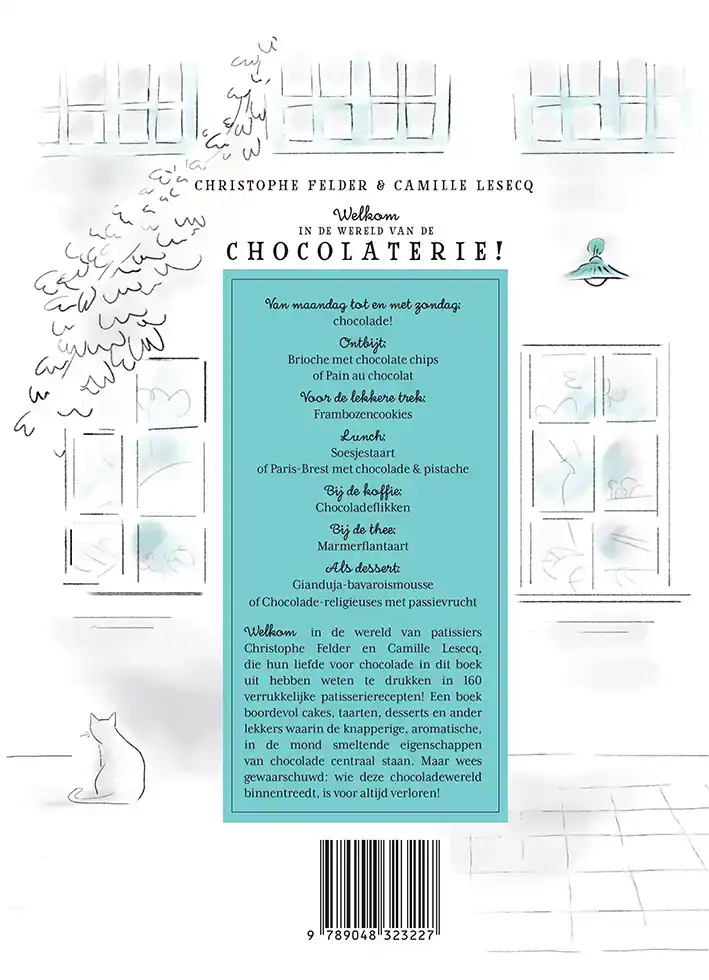 CHRISTOPHE FELDER & CAMILLE LESECQ

Welkom
IN DE WERELD VAN DE
CHOCOLATERIE!

Van maandag tot en met zondag:
chocolade!

Ontbijt:
Brioche met chocolate chips of Pain au chocolat

Voor de lekkere trek:
Frambozencookies

Lunch:
Soesjestaart of Paris-Brest met chocolade & pistache

Bij de koffie:
Chocoladeflikken

Bij de thee:
Marmerflantaart

Als dessert:
Gianduja-bavaroismousse of Chocolade-religieuses met passievrucht

Welkom in de wereld van patissiers Christophe Felder en Camille Lesecq, die hun liefde voor chocolade in dit boek uit hebben weten te drukken in 160 verrukkelijke patisserierecepten! Een boek boordevol cakes, taarten, desserts en ander lekkers waarin de knapperige, aromatische, in de mond smeltende eigenschappen van chocolade centraal staan. Maar wees gewaarschuwd: wie deze chocoladewereld binnentreedt, is voor altijd verloren!

9 789048 323227